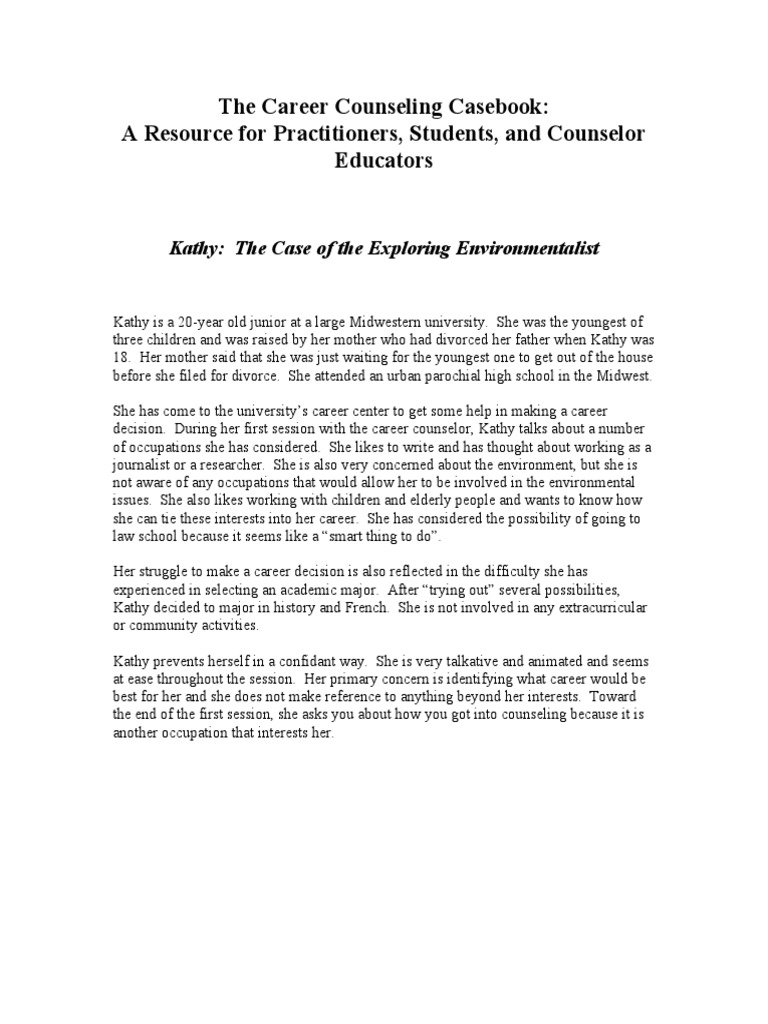 The Career Counseling Casebook: A Resource for Practitioners, Students, and Counselor Educators

Kathy: The Case of the Exploring Environmentalist

Kathy is a 20-year old junior at a large Midwestern university. She was the youngest of three children and was raised by her mother who had divorced her father when Kathy was 18. Her mother said that she was just waiting for the youngest one to get out of the house before she filed for divorce. She attended an urban parochial high school in the Midwest.

She has come to the university's career center to get some help in making a career decision. During her first session with the career counselor, Kathy talks about a number of occupations she has considered. She likes to write and has thought about working as a journalist or a researcher. She is also very concerned about the environment, but she is not aware of any occupations that would allow her to be involved in the environmental issues. She also likes working with children and elderly people and wants to know how she can tie these interests into her career. She has considered the possibility of going to law school because it seems like a "smart thing to do".

Her struggle to make a career decision is also reflected in the difficulty she has experienced in selecting an academic major. After "trying out" several possibilities, Kathy decided to major in history and French. She is not involved in any extracurricular or community activities.

Kathy prevents herself in a confidant way. She is very talkative and animated and seems at ease throughout the session. Her primary concern is identifying what career would be best for her and she does not make reference to anything beyond her interests. Toward the end of the first session, she asks you about how you got into counseling because it is another occupation that interests her.